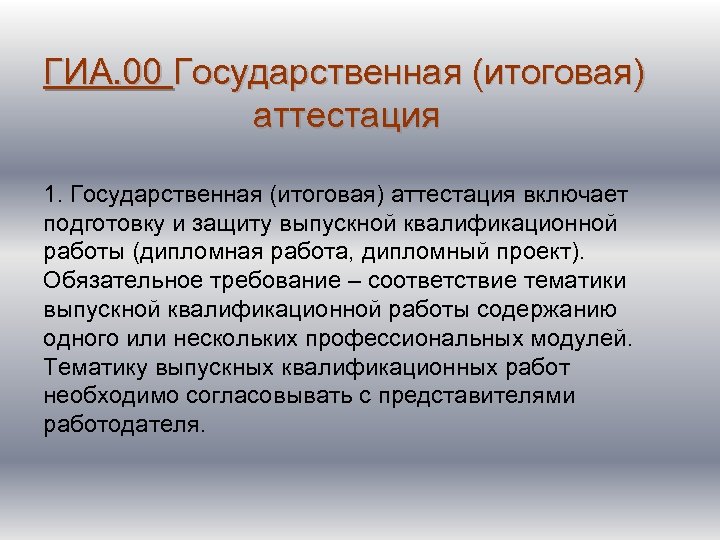 ГИА.00 Государственная (итоговая) аттестация

1. Государственная (итоговая) аттестация включает подготовку и защиту выпускной квалификационной работы (дипломная работа, дипломный проект). Обязательное требование – соответствие тематики выпускной квалификационной работы содержанию одного или нескольких профессиональных модулей. Тематику выпускных квалификационных работ необходимо согласовывать с представителями работодателя.